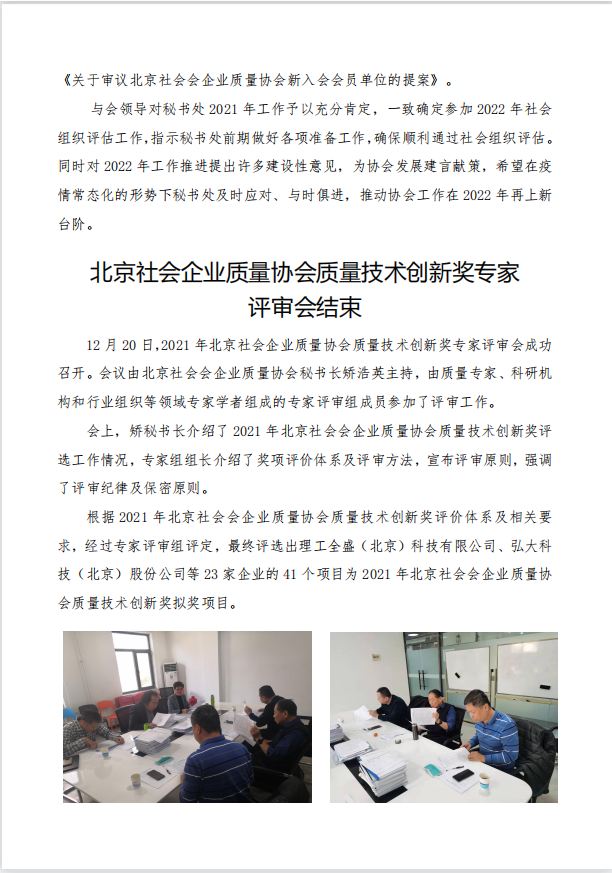 《关于审议北京社会会企业质量协会新入会会员单位的提案》。

与会领导对秘书处 2021 年工作予以充分肯定，一致确定参加 2022 年社会组织评估工作，指示秘书处前期做好各项准备工作，确保顺利通过社会组织评估。同时对 2022 年工作推进提出许多建设性意见，为协会发展建言献策，希望在疫情常态化的形势下秘书处及时应对、与时俱进，推动协会工作在 2022 年再上新台阶。

北京社会企业质量协会质量技术创新奖专家评审会结束

12 月 20 日，2021 年北京社会企业质量协会质量技术创新奖专家评审会成功召开。会议由北京社会会企业质量协会秘书长矫浩英主持，由质量专家、科研机构和行业组织等领域专家学者组成的专家评审组成员参加了评审工作。

会上，矫秘书长介绍了 2021 年北京社会会企业质量协会质量技术创新奖评选工作情况，专家组组长介绍了奖项评价体系及评审方法，宣布评审原则，强调了评审纪律及保密原则。

根据 2021 年北京社会会企业质量协会质量技术创新奖评价体系及相关要求，经过专家评审组评定，最终评选出理工全盛（北京）科技有限公司、弘大科技（北京）股份公司等 23 家企业的 41 个项目为 2021 年北京社会会企业质量协会质量技术创新奖拟奖项目。